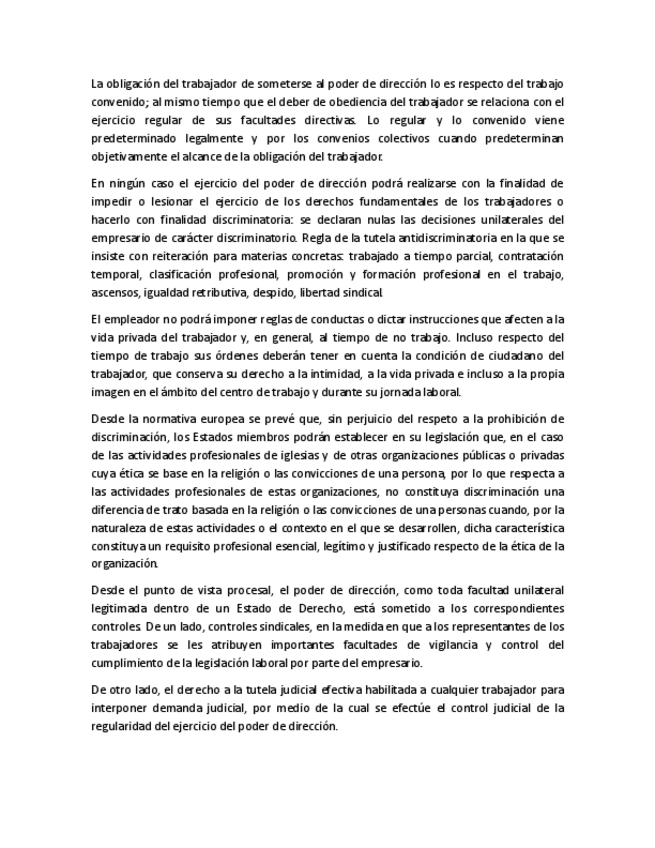 La obligación del trabajador de someterse al poder de dirección lo es respecto del trabajo convenido; al mismo tiempo que el deber de obediencia del trabajador se relaciona con el ejercicio regular de sus facultades directivas. Lo regular y lo convenido viene predeterminado legalmente y por los convenios colectivos cuando predeterminan objetivamente el alcance de la obligación del trabajador.

En ningún caso el ejercicio del poder de dirección podrá realizarse con la finalidad de impedir o lesionar el ejercicio de los derechos fundamentales de los trabajadores o hacerlo con finalidad discriminatoria: se declaran nulas las decisiones unilaterales del empresario de carácter discriminatorio. Regla de la tutela antidiscriminatoria en la que se insiste con reiteración para materias concretas: trabajado a tiempo parcial, contratación temporal, clasificación profesional, promoción y formación profesional en el trabajo, ascensos, igualdad retributiva, despido, libertad sindical.

El empleador no podrá imponer reglas de conductas o dictar instrucciones que afecten a la vida privada del trabajador y, en general, al tiempo de no trabajo. Incluso respecto del tiempo de trabajo sus órdenes deberán tener en cuenta la condición de ciudadano del trabajador, que conserva su derecho a la intimidad, a la vida privada e incluso a la propia imagen en el ámbito del centro de trabajo y durante su jornada laboral.

Desde la normativa europea se prevé que, sin perjuicio del respeto a la prohibición de discriminación, los Estados miembros podrán establecer en su legislación que, en el caso de las actividades profesionales de iglesias y de otras organizaciones públicas o privadas cuya ética se base en la religión o las convicciones de una persona, por lo que respecta a las actividades profesionales de estas organizaciones, no constituya discriminación una diferencia de trato basada en la religión o las convicciones de una personas cuando, por la naturaleza de estas actividades o el contexto en el que se desarrollen, dicha característica constituya un requisito profesional esencial, legítimo y justificado respecto de la ética de la organización.

Desde el punto de vista procesal, el poder de dirección, como toda facultad unilateral legitimada dentro de un Estado de Derecho, está sometido a los correspondientes controles. De un lado, controles sindicales, en la medida en que a los representantes de los trabajadores se les atribuyen importantes facultades de vigilancia y control del cumplimiento de la legislación laboral por parte del empresario.

De otro lado, el derecho a la tutela judicial efectiva habilitada a cualquier trabajador para interponer demanda judicial, por medio de la cual se efectúe el control judicial de la regularidad del ejercicio del poder de dirección.